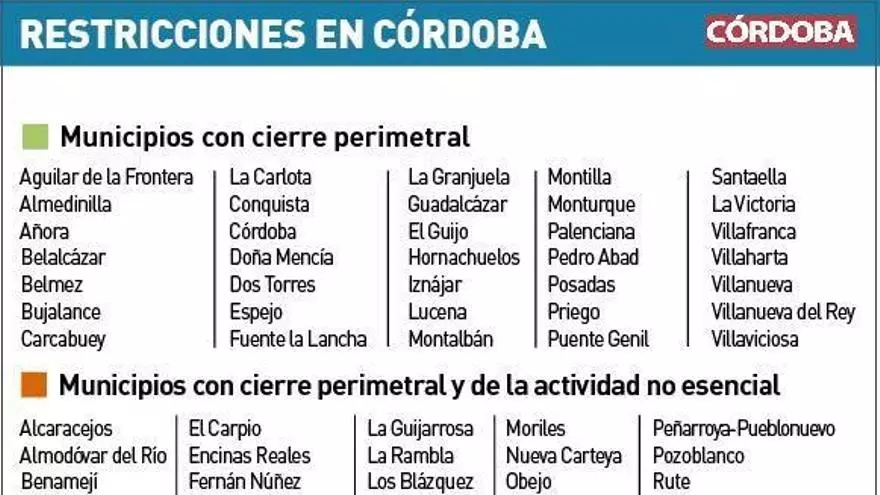 RESTRICCIONES EN CÓRDOBA

CÓRDOBA

Municipios con cierre perimetral

Aguilar de la Frontera
Almedinilla
Añora
Belalcázar
Belmez
Bujalance
Carcabuey

La Carlota
Conquista
Córdoba
Doña Mencía
Dos Torres
Espejo
Fuente la Lancha

La Granjuela
Guadalcázar
El Guijo
Hornachuelos
Iznájar
Lucena
Montalbán

Montilla
Monturque
Palenciana
Pedro Abad
Posadas
Priego
Puente Genil

Santaella
La Victoria
Villafranca
Villaharta
Villanueva
Villanueva del Rey
Villaviciosa

Municipios con cierre perimetral y de la actividad no esencial

Alcaracejos
Almodóvar del Río
Benamejí

El Carpio
Encinas Reales
Fernán Núñez

La Guijarrosa
La Rambla
Los Blázquez

Moriles
Nueva Carteya
Obejo

Peñarroya-Pueblonuevo
Pozoblanco
Rute